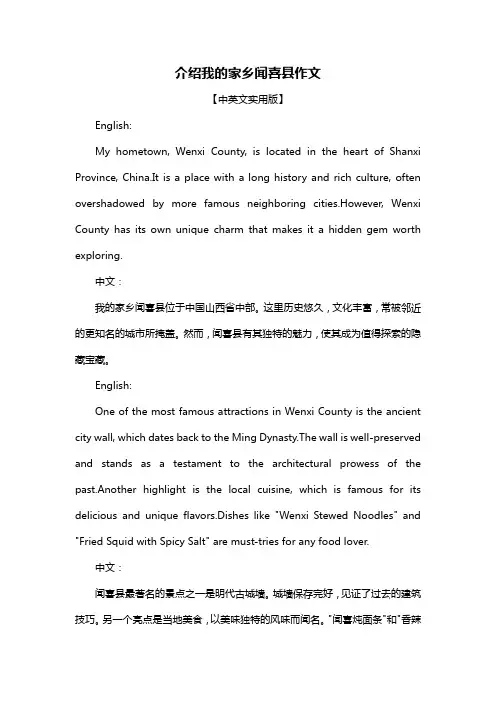 介绍我的家乡闻喜县作文

【中英文实用版】

English:

My hometown, Wenxi County, is located in the heart of Shanxi Province, China.It is a place with a long history and rich culture, often overshadowed by more famous neighboring cities.However, Wenxi County has its own unique charm that makes it a hidden gem worth exploring.

中文：

我的家乡闻喜县位于中国山西省中部。这里历史悠久，文化丰富，常被邻近的更知名的城市所掩盖。然而，闻喜县有其独特的魅力，使其成为值得探索的隐藏宝藏。

English:

One of the most famous attractions in Wenxi County is the ancient city wall, which dates back to the Ming Dynasty.The wall is well-preserved and stands as a testament to the architectural prowess of the past.Another highlight is the local cuisine, which is famous for its delicious and unique flavors.Dishes like "Wenxi Stewed Noodles" and "Fried Squid with Spicy Salt" are must-tries for any food lover.

中文：

闻喜县最著名的景点之一是明代古城墙。城墙保存完好，见证了过去的建筑技巧。另一个亮点是当地美食，以美味独特的风味而闻名。"闻喜炖面条"和"香辣